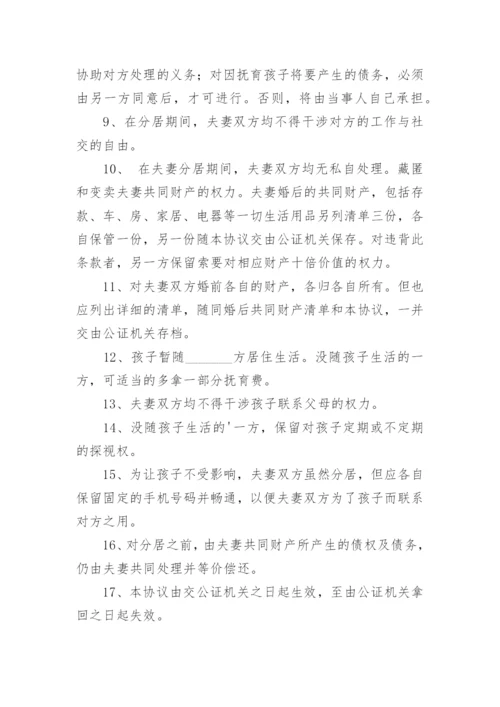 协助对方处理的义务；对因抚育孩子将要产生的债务，必须由另一方同意后，才可进行。否则，将由当事人自己承担。

9、在分居期间，夫妻双方均不得干涉对方的工作与社交的自由。

10、 在夫妻分居期间，夫妻双方均无私自处理。藏匿和变卖夫妻共同财产的权力。夫妻婚后的共同财产，包括存款、车、房、家居、电器等一切生活用品另列清单三份，各自保管一份，另一份随本协议交由公证机关保存。对违背此条款者，另一方保留索要对相应财产十倍价值的权力。

11、对夫妻双方婚前各自的财产，各归各自所有。但也应列出详细的清单，随同婚后共同财产清单和本协议，一并交由公证机关存档。

12、孩子暂随________方居住生活。没随孩子生活的一方，可适当的多拿一部分抚育费。

13、夫妻双方均不得干涉孩子联系父母的权力。

14、没随孩子生活的'一方，保留对孩子定期或不定期的探视权。

15、为让孩子不受影响，夫妻双方虽然分居，但应各自保留固定的手机号码并畅通，以便夫妻双方为了孩子而联系对方之用。

16、对分居之前，由夫妻共同财产所产生的债权及债务，仍由夫妻共同处理并等价偿还。

17、本协议由交公证机关之日起生效，至由公证机关拿回之日起失效。